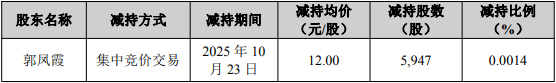 | 股东名称 | 减持方式 | 减持期间 | 减持均价（元/股） | 减持股数（股） | 减持比例（%） |
|---|---|---|---|---|---|
| 郭凤霞 | 集中竞价交易 | 2025 年 10 月 23 日 | 12.00 | 5,947 | 0.0014 |